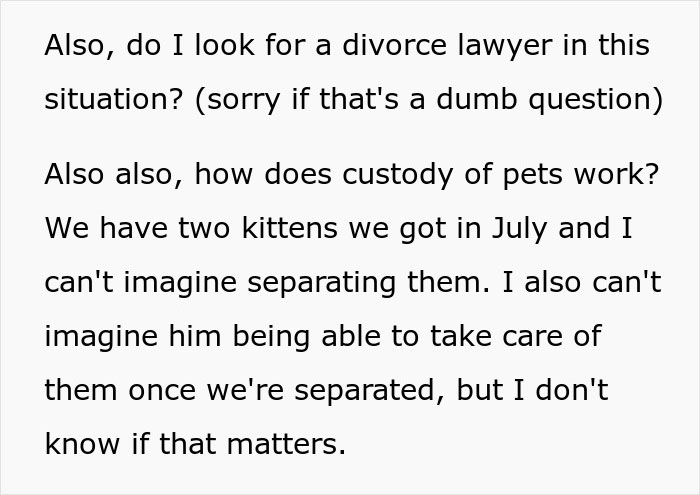 Also, do I look for a divorce lawyer in this situation? (sorry if that's a dumb question)

Also also, how does custody of pets work? We have two kittens we got in July and I can't imagine separating them. I also can't imagine him being able to take care of them once we're separated, but I don't know if that matters.